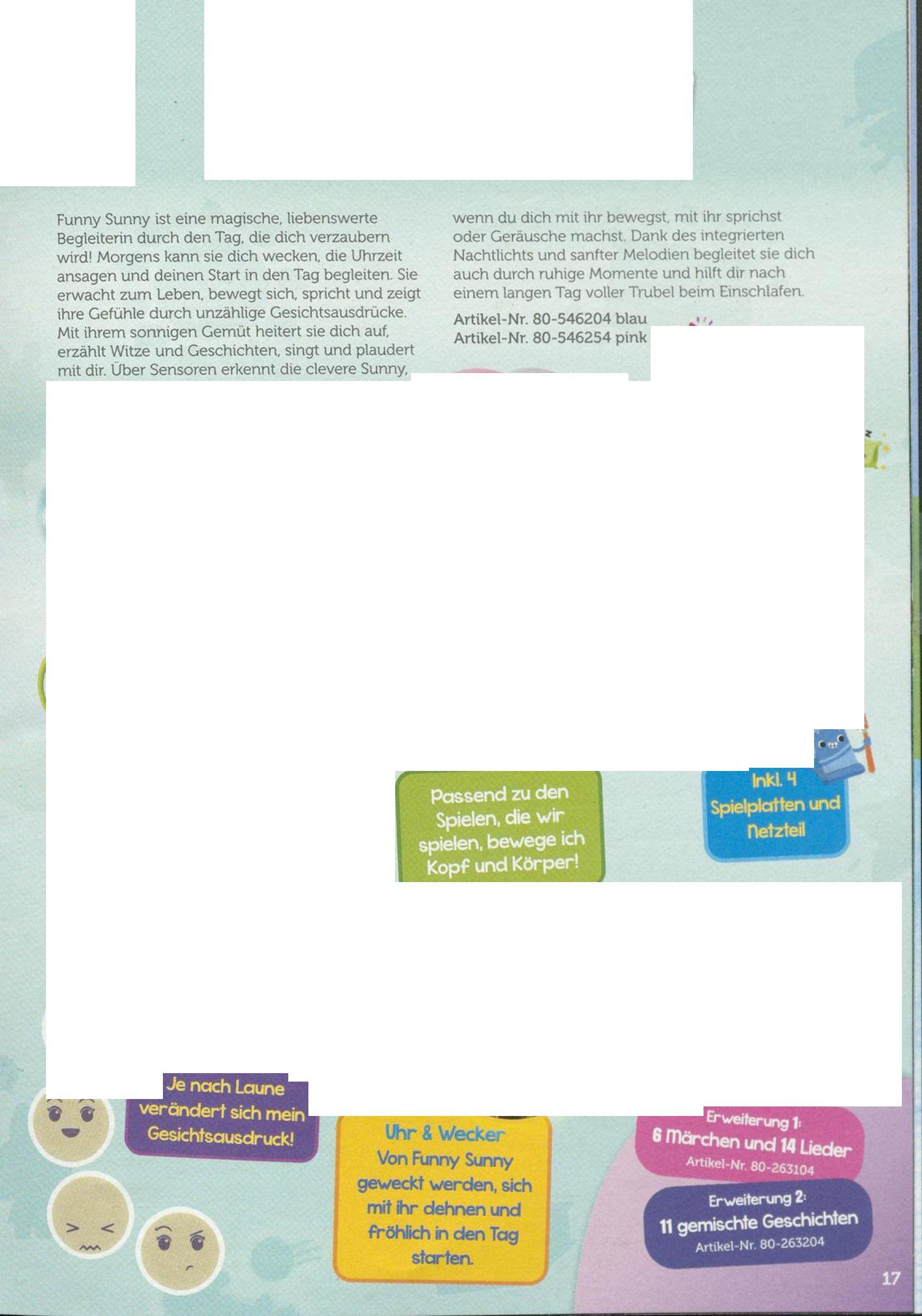 Funny Sunny ist eine magische, liebenswerte Begleiterin durch den Tag, die dich verzaubern wird! Morgens kann sie dich wecken, die Uhrzeit ansagen und deinen Start in den Tag begleiten. Sie erwacht zum Leben, bewegt sich, spricht und zeigt ihre Gefühle durch unzählige Gesichtsausdrücke. Mit ihrem sonnigen Gemüt heitert sie dich auf, erzählt Witze und Geschichten, singt und plaudert mit dir. Über Sensoren erkennt die clevere Sunny, wenn du dich mit ihr bewegst, mit ihr sprichst oder Geräusche machst. Dank des integrierten Nachtlichts und sanfter Melodien begleitet sie dich auch durch ruhige Momente und hilft dir nach einem langen Tag voller Trubel beim Einschlafen.

Artikel-Nr. 80-546204 blau
Artikel-Nr. 80-546254 pink

Passend zu den Spielen, die wir spielen, bewege ich Kopf und Körper!

Inkl. 4 Spielplatten und Netzteil

Je nach Laune verändert sich mein Gesichtsausdruck!

Uhr & Wecker
Von Funny Sunny geweckt werden, sich mit ihr dehnen und fröhlich in den Tag starten.

Erweiterung 1:
6 Märchen und 14 Lieder
Artikel-Nr. 80-263104

Erweiterung 2:
11 gemischte Geschichten
Artikel-Nr. 80-263204

17